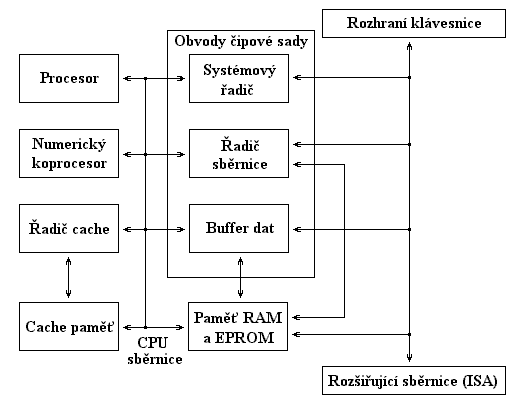 Rozhraní klávesnice

Obvody čipové sady

Procesor

Systémový řadič

Numerický koprocesor

Řadič sběrnice

Řadič cache

Buffer dat

Cache paměť

Paměť RAM a EPROM

CPU sběrnice

Rozšiřující sběrnice (ISA)